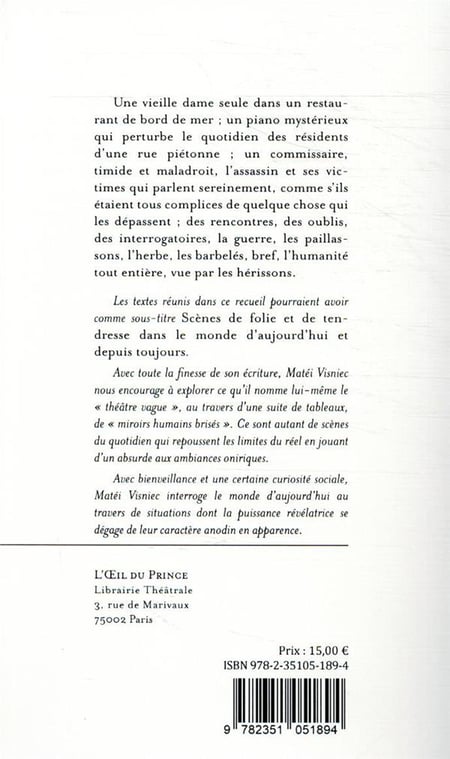 Une vieille dame seule dans un restaurant de bord de mer ; un piano mystérieux qui perturbe le quotidien des résidents d'une rue piétonne ; un commissaire, timide et maladroit, l'assassin et ses victimes qui parlent sereinement, comme s'ils étaient tous complices de quelque chose qui les dépassent ; des rencontres, des oublis, des interrogatoires, la guerre, les paillassons, l'herbe, les barbelés, bref, l'humanité tout entière, vue par les hérissons.

Les textes réunis dans ce recueil pourraient avoir comme sous-titre Scènes de folie et de tendresse dans le monde d'aujourd'hui et depuis toujours.

Avec toute la finesse de son écriture, Matéi Visniec nous encourage à explorer ce qu'il nomme lui-même le « théâtre vague », au travers d'une suite de tableaux, de « miroirs humains brisés ». Ce sont autant de scènes du quotidien qui repoussent les limites du réel en jouant d'un absurde aux ambiances oniriques.

Avec bienveillance et une certaine curiosité sociale, Matéi Visniec interroge le monde d'aujourd'hui au travers de situations dont la puissance révélatrice se dégage de leur caractère anodin en apparence.

L'ŒIL DU PRINCE
Librairie Théâtrale
3, rue de Marivaux
75002 Paris

Prix : 15,00 €
ISBN 978-2-35105-189-4

9 782351 051894